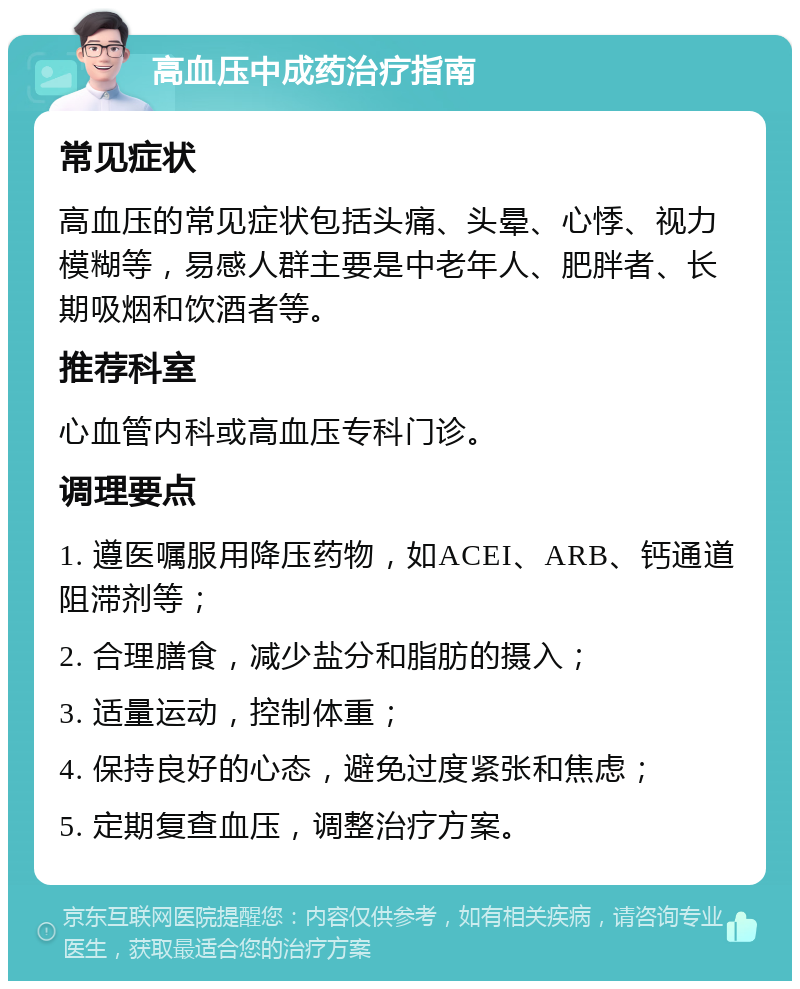 高血压中成药治疗指南

常见症状

高血压的常见症状包括头痛、头晕、心悸、视力模糊等，易感人群主要是中老年人、肥胖者、长期吸烟和饮酒者等。

推荐科室

心血管内科或高血压专科门诊。

调理要点

1. 遵医嘱服用降压药物，如ACEI、ARB、钙通道阻滞剂等；

2. 合理膳食，减少盐分和脂肪的摄入；

3. 适量运动，控制体重；

4. 保持良好的心态，避免过度紧张和焦虑；

5. 定期复查血压，调整治疗方案。

京东互联网医院提醒您：内容仅供参考，如有相关疾病，请咨询专业医生，获取最适合您的治疗方案